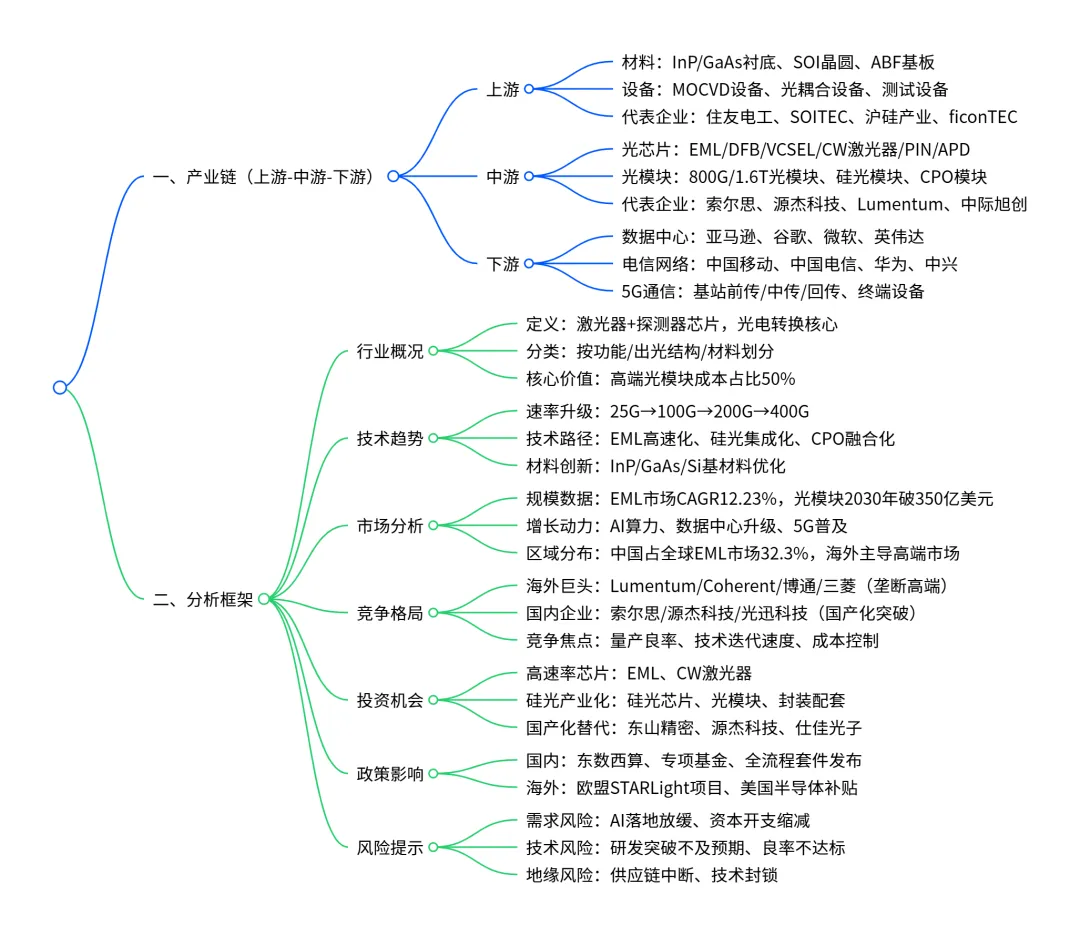 一、产业链（上游-中游-下游）

上游
材料：InP/GaAs衬底、SOI晶圆、ABF基板
设备：MOCVD设备、光耦合设备、测试设备
代表企业：住友电工、SOITEC、沪硅产业、ficonTEC

中游
光芯片：EML/DFB/VCSEL/CW激光器/PIN/APD
光模块：800G/1.6T光模块、硅光模块、CPO模块
代表企业：索尔思、源杰科技、Lumentum、中际旭创

下游
数据中心：亚马逊、谷歌、微软、英伟达
电信网络：中国移动、中国电信、华为、中兴
5G通信：基站前传/中传/回传、终端设备

二、分析框架

行业概况
定义：激光器+探测器芯片，光电转换核心
分类：按功能/出光结构/材料划分
核心价值：高端光模块成本占比50%

技术趋势
速率升级：25G→100G→200G→400G
技术路径：EML高速化、硅光集成化、CPO融合化
材料创新：InP/GaAs/Si基材料优化

市场分析
规模数据：EML市场CAGR12.23%，光模块2030年破350亿美元
增长动力：AI算力、数据中心升级、5G普及
区域分布：中国占全球EML市场32.3%，海外主导高端市场

竞争格局
海外巨头：Lumentum/Coherent/博通/三菱（垄断高端）
国内企业：索尔思/源杰科技/光迅科技（国产化突破）
竞争焦点：量产良率、技术迭代速度、成本控制

投资机会
高速率芯片：EML、CW激光器
硅光产业化：硅光芯片、光模块、封装配套
国产化替代：东山精密、源杰科技、仕佳光子

政策影响
国内：东数西算、专项基金、全流程套件发布
海外：欧盟STARLight项目、美国半导体补贴

风险提示
需求风险：AI落地放缓、资本开支缩减
技术风险：研发突破不及预期、良率不达标
地缘风险：供应链中断、技术封锁